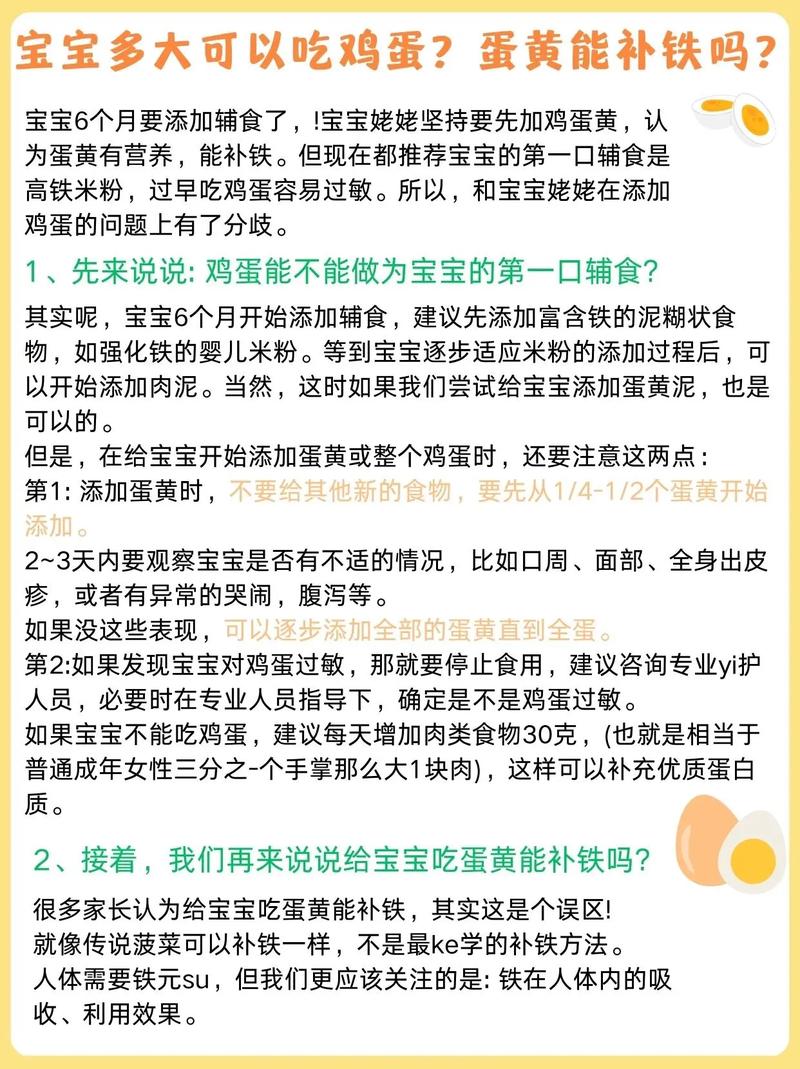 宝宝多大可以吃鸡蛋？蛋黄能补铁吗？

宝宝6个月要添加辅食了，!宝宝姥姥坚持要先加鸡蛋黄，认为蛋黄有营养，能补铁。但现在都推荐宝宝的第一口辅食是高铁米粉，过早吃鸡蛋容易过敏。所以，和宝宝姥姥在添加鸡蛋的问题上有了分歧。

1、先来说说: 鸡蛋能不能做为宝宝的第一口辅食?

其实呢，宝宝6个月开始添加辅食，建议先添加富含铁的泥糊状食物，如强化铁的婴儿米粉。等到宝宝逐步适应米粉的添加过程后，可以开始添加肉泥。当然，这时如果我们尝试给宝宝添加蛋黄泥，也是可以的。
但是，在给宝宝开始添加蛋黄或整个鸡蛋时，还要注意这两点：
第1: 添加蛋黄时，不要给其他新的食物，要先从1/4-1/2个蛋黄开始添加。
2~3天内要观察宝宝是否有不适的情况，比如口周、面部、全身出皮疹，或者有异常的哭闹，腹泻等。
如果没这些表现，可以逐步添加全部的蛋黄直到全蛋。
第2:如果发现宝宝对鸡蛋过敏，那就要停止食用，建议咨询专业yi护人员，必要时在专业人员指导下，确定是不是鸡蛋过敏。
如果宝宝不能吃鸡蛋，建议每天增加肉类食物30克，(也就是相当于普通成年女性三分之-个手掌那么大1块肉)，这样可以补充优质蛋白质。

2、接着，我们再来说说给宝宝吃蛋黄能补铁吗？

很多家长认为给宝宝吃蛋黄能补铁，其实这是个误区!
就像传说菠菜可以补铁一样，不是最ke学的补铁方法。
人体需要铁元su，但我们更应该关注的是: 铁在人体内的吸收、利用效果。